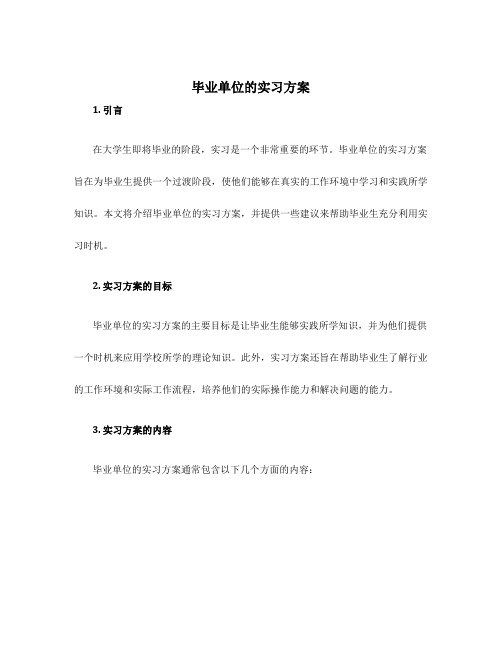 毕业单位的实习方案

1. 引言

在大学生即将毕业的阶段，实习是一个非常重要的环节。毕业单位的实习方案旨在为毕业生提供一个过渡阶段，使他们能够在真实的工作环境中学习和实践所学知识。本文将介绍毕业单位的实习方案，并提供一些建议来帮助毕业生充分利用实习时机。

2. 实习方案的目标

毕业单位的实习方案的主要目标是让毕业生能够实践所学知识，并为他们提供一个时机来应用学校所学的理论知识。此外，实习方案还旨在帮助毕业生了解行业的工作环境和实际工作流程，培养他们的实际操作能力和解决问题的能力。

3. 实习方案的内容

毕业单位的实习方案通常包含以下几个方面的内容：